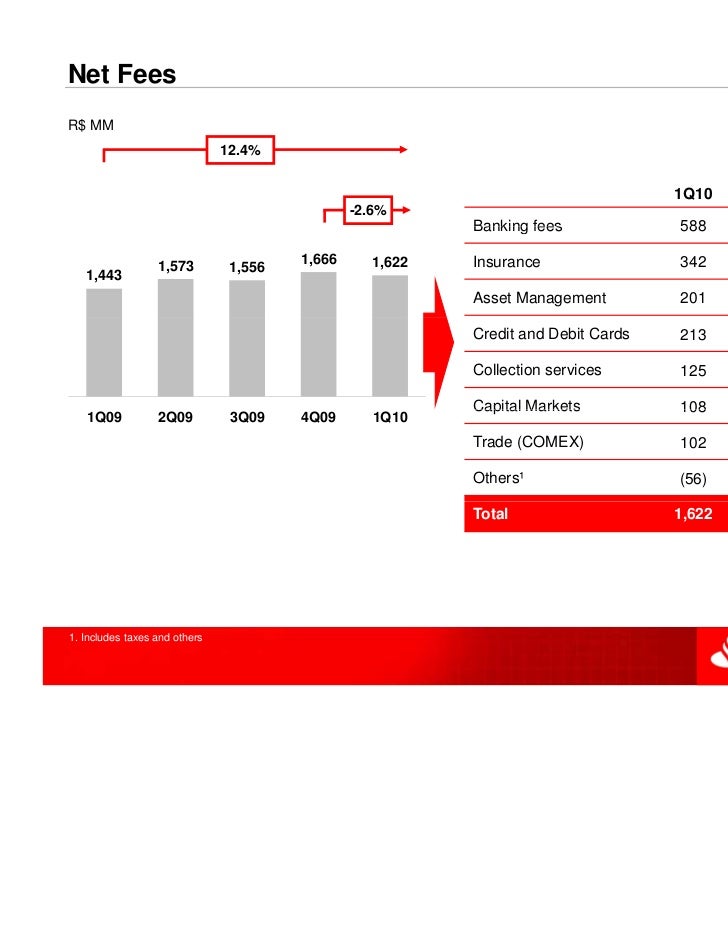 Net Fees

R$ MM

12.4%

-2.6%

1,443 1,573 1,556 1,666 1,622

1Q09 2Q09 3Q09 4Q09 1Q10

| | 1Q10 |
|---|---|
| Banking fees | 588 |
| Insurance | 342 |
| Asset Management | 201 |
| Credit and Debit Cards | 213 |
| Collection services | 125 |
| Capital Markets | 108 |
| Trade (COMEX) | 102 |
| Others¹ | (56) |
| Total | 1,622 |

1. Includes taxes and others